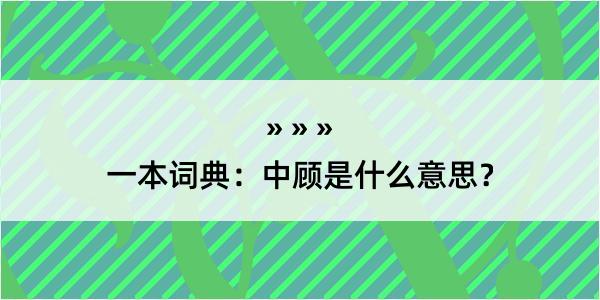 » » »

一本词典：中顾是什么意思？